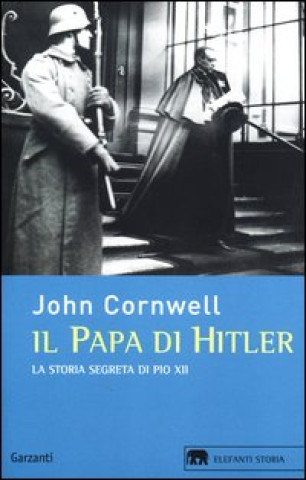 John Cornwell
IL PAPA DI HITLER
LA STORIA SEGRETA DI PIO XII

Garzanti

ELEFANTI STORIA